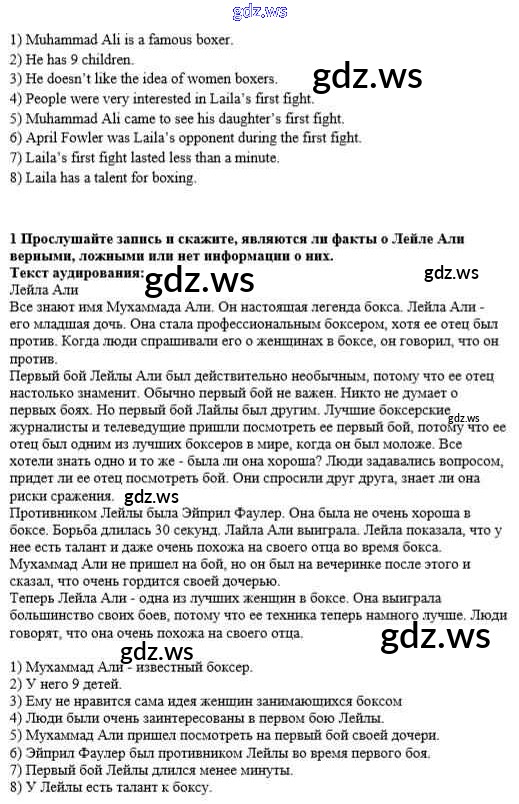 1) Muhammad Ali is a famous boxer.
2) He has 9 children.
3) He doesn't like the idea of women boxers.
4) People were very interested in Laila's first fight.
5) Muhammad Ali came to see his daughter's first fight.
6) April Fowler was Laila's opponent during the first fight.
7) Laila's first fight lasted less than a minute.
8) Laila has a talent for boxing.

1 Прослушайте запись и скажите, являются ли факты о Лейле Али верными, ложными или нет информации о них.
Текст аудирования:
Лейла Али
Все знают имя Мухаммада Али. Он настоящая легенда бокса. Лейла Али - его младшая дочь. Она стала профессиональным боксером, хотя ее отец был против. Когда люди спрашивали его о женщинах в боксе, он говорил, что он против.
Первый бой Лейлы Али был действительно необычным, потому что ее отец настолько знаменит. Обычно первый бой не важен. Никто не думает о первых боях. Но первый бой Лайлы был другим. Лучшие боксерские журналисты и телеведущие пришли посмотреть ее первый бой, потому что ее отец был одним из лучших боксеров в мире, когда он был моложе. Все хотели знать одно и то же - была ли она хороша? Люди задавались вопросом, придет ли ее отец посмотреть бой. Они спросили друг друга, знает ли она риски сражения.
Противником Лейлы была Эйприл Фаулер. Она была не очень хороша в боксе. Борьба длилась 30 секунд. Лайла Али выиграла. Лейла показала, что у нее есть талант и даже очень похожа на своего отца во время бокса.
Мухаммад Али не пришел на бой, но он был на вечеринке после этого и сказал, что очень гордится своей дочерью.
Теперь Лейла Али - одна из лучших женщин в боксе. Она выиграла большинство своих боев, потому что ее техника теперь намного лучше. Люди говорят, что она очень похожа на своего отца.

1) Мухаммад Али - известный боксер.
2) У него 9 детей.
3) Ему не нравится сама идея женщин занимающихся боксом
4) Люди были очень заинтересованы в первом бою Лейлы.
5) Мухаммад Али пришел посмотреть на первый бой своей дочери.
6) Эйприл Фаулер был противником Лейлы во время первого боя.
7) Первый бой Лейлы длился менее минуты.
8) У Лейлы есть талант к боксу.

gdz.ws